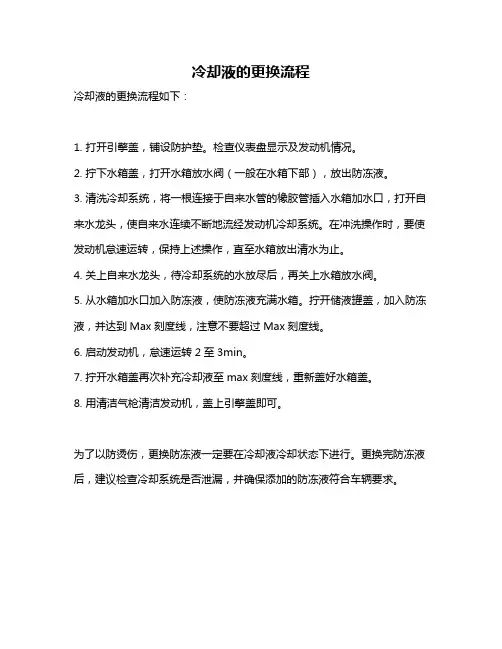 冷却液的更换流程

冷却液的更换流程如下：

1. 打开引擎盖，铺设防护垫。检查仪表盘显示及发动机情况。

2. 拧下水箱盖，打开水箱放水阀（一般在水箱下部），放出防冻液。

3. 清洗冷却系统，将一根连接于自来水管的橡胶管插入水箱加水口，打开自来水龙头，使自来水连续不断地流经发动机冷却系统。在冲洗操作时，要使发动机怠速运转，保持上述操作，直至水箱放出清水为止。

4. 关上自来水龙头，待冷却系统的水放尽后，再关上水箱放水阀。

5. 从水箱加水口加入防冻液，使防冻液充满水箱。拧开储液罐盖，加入防冻液，并达到 Max 刻度线，注意不要超过 Max 刻度线。

6. 启动发动机，怠速运转 2 至 3min。

7. 拧开水箱盖再次补充冷却液至 max 刻度线，重新盖好水箱盖。

8. 用清洁气枪清洁发动机，盖上引擎盖即可。

为了以防烫伤，更换防冻液一定要在冷却液冷却状态下进行。更换完防冻液后，建议检查冷却系统是否泄漏，并确保添加的防冻液符合车辆要求。